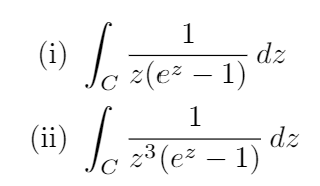 (i) $\int_C \frac{1}{z(e^z - 1)}\, dz$

(ii) $\int_C \frac{1}{z^3(e^z - 1)}\, dz$